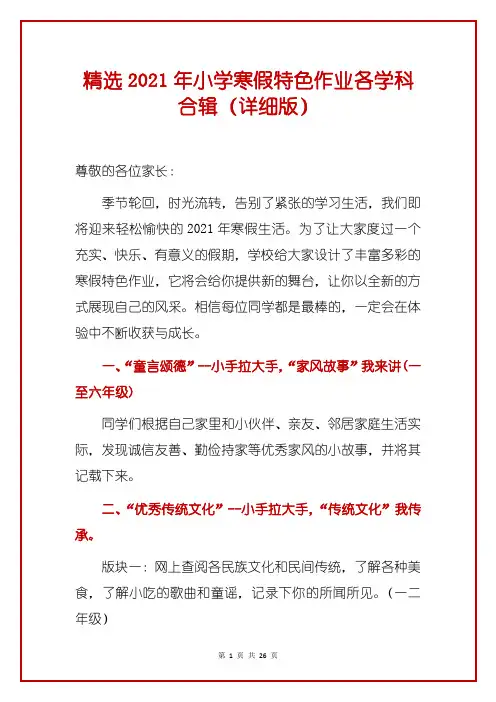 精选 2021 年小学寒假特色作业各学科合辑（详细版）

尊敬的各位家长：

季节轮回，时光流转，告别了紧张的学习生活，我们即将迎来轻松愉快的 2021 年寒假生活。为了让大家度过一个充实、快乐、有意义的假期，学校给大家设计了丰富多彩的寒假特色作业，它将会给你提供新的舞台，让你以全新的方式展现自己的风采。相信每位同学都是最棒的，一定会在体验中不断收获与成长。

一、“童言颂德”--小手拉大手，“家风故事”我来讲（一至六年级）

同学们根据自己家里和小伙伴、亲友、邻居家庭生活实际，发现诚信友善、勤俭持家等优秀家风的小故事，并将其记载下来。

二、“优秀传统文化”--小手拉大手，“传统文化”我传承。

版块一：网上查阅各民族文化和民间传统，了解各种美食，了解小吃的歌曲和童谣，记录下你的所闻所见。（一二年级）

第 1 页 共 26 页